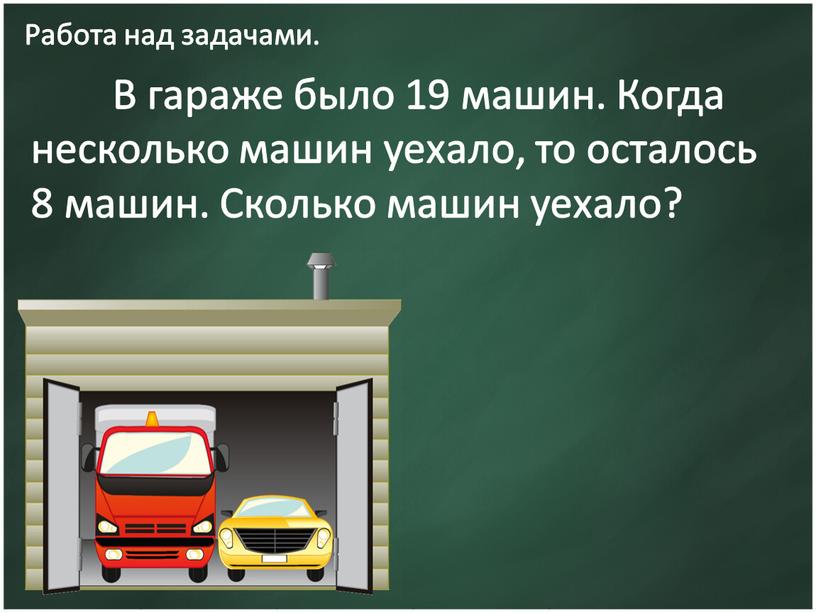 Работа над задачами.

В гараже было 19 машин. Когда несколько машин уехало, то осталось 8 машин. Сколько машин уехало?